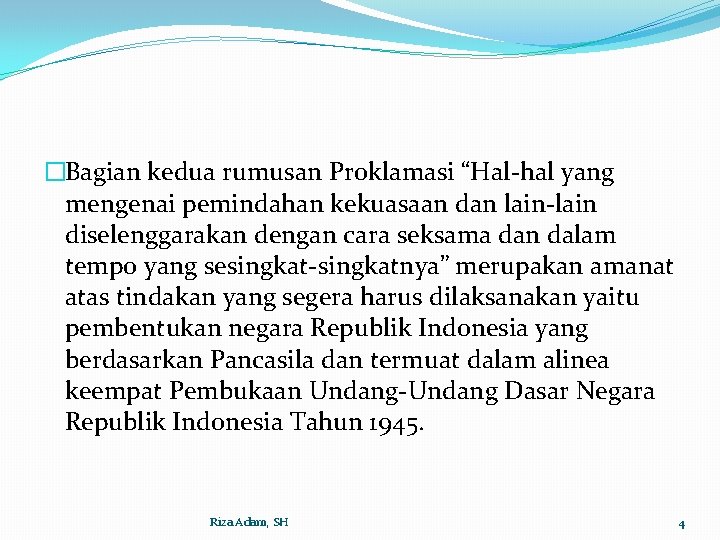 Bagian kedua rumusan Proklamasi “Hal-hal yang mengenai pemindahan kekuasaan dan lain-lain diselenggarakan dengan cara seksama dan dalam tempo yang sesingkat-singkatnya” merupakan amanat atas tindakan yang segera harus dilaksanakan yaitu pembentukan negara Republik Indonesia yang berdasarkan Pancasila dan termuat dalam alinea keempat Pembukaan Undang-Undang Dasar Negara Republik Indonesia Tahun 1945.

Riza Adam, SH

4